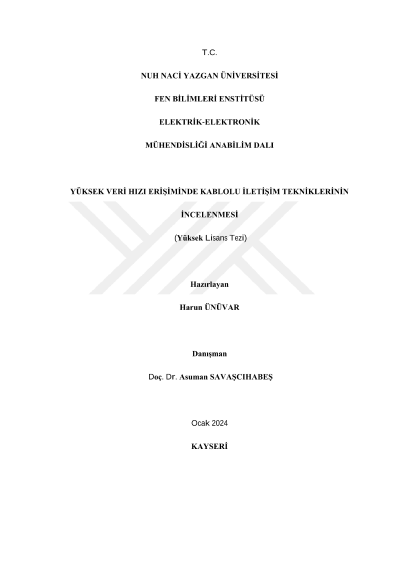 T.C.

NUH NACİ YAZGAN ÜNİVERSİTESİ

FEN BİLİMLERİ ENSTİTÜSÜ

ELEKTRİK-ELEKTRONİK

MÜHENDİSLİĞİ ANABİLİM DALI

YÜKSEK VERİ HIZI ERİŞİMİNDE KABLOLU İLETİŞİM TEKNİKLERİNİN

İNCELENMESİ

(Yüksek Lisans Tezi)

Hazırlayan

Harun ÜNÜVAR

Danışman

Doç. Dr. Asuman SAVAŞCIHABEŞ

Ocak 2024

KAYSERİ